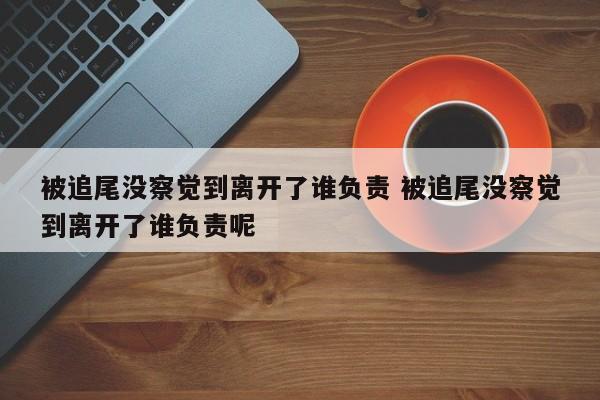 被追尾没察觉到离开了谁负责 被追尾没察觉到离开了谁负责呢